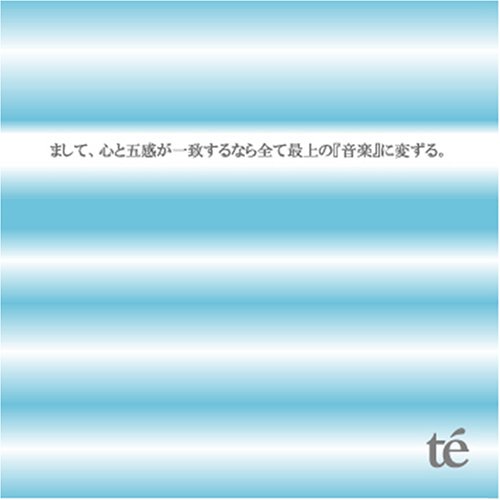 まして、心と五感が一致するなら全て最上の『音楽』に変ずる。

té